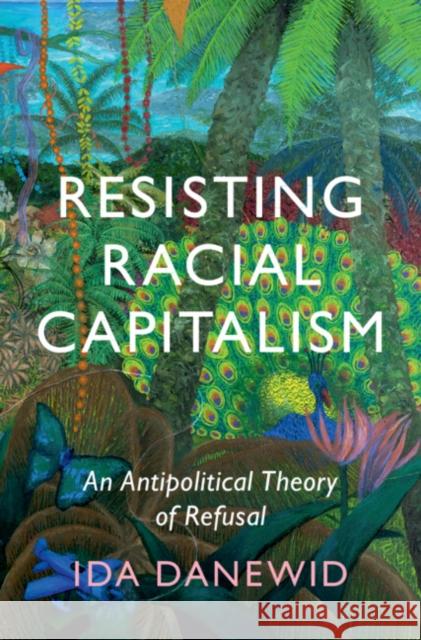 RESISTING RACIAL CAPITALISM

An Antipolitical Theory of Refusal

IDA DANEWID

Kraina Książek